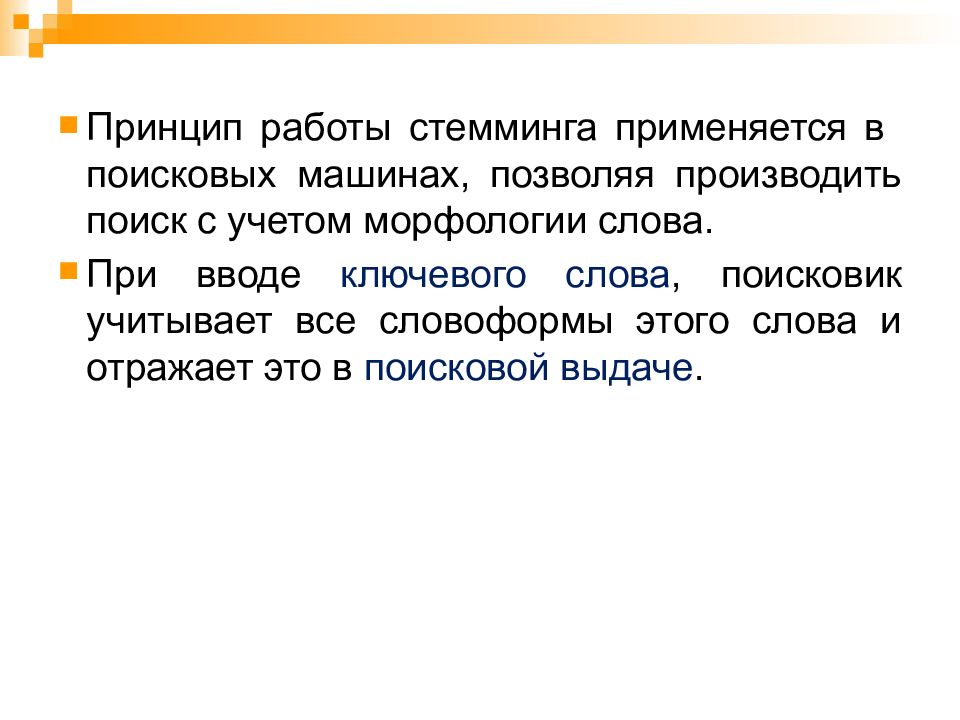 Принцип работы стемминга применяется в поисковых машинах, позволяя производить поиск с учетом морфологии слова.

При вводе ключевого слова, поисковик учитывает все словоформы этого слова и отражает это в поисковой выдаче.